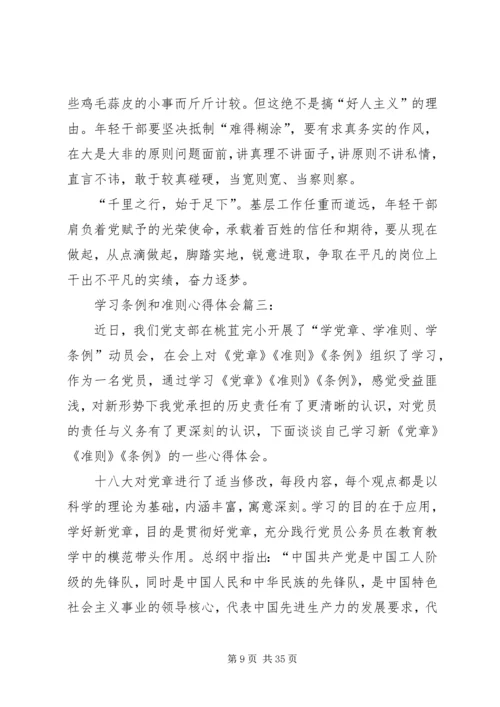 些鸡毛蒜皮的小事而斤斤计较。但这绝不是搞“好人主义”的理由。年轻干部要坚决抵制“难得糊涂”，要有求真务实的作风，在大是大非的原则问题面前，讲真理不讲面子，讲原则不讲私情，直言不讳，敢于较真碰硬，当宽则宽、当察则察。

“千里之行，始于足下”。基层工作任重而道远，年轻干部肩负着党赋予的光荣使命，承载着百姓的信任和期待，要从现在做起，从点滴做起，脚踏实地，锐意进取，争取在平凡的岗位上干出不平凡的实绩，奋力逐梦。

学习条例和准则心得体会篇三：

近日，我们党支部在桃苴完小开展了“学党章、学准则、学条例”动员会，在会上对《党章》《准则》《条例》组织了学习，作为一名党员，通过学习《党章》《准则》《条例》，感觉受益匪浅，对新形势下我党承担的历史责任有了更清晰的认识，对党员的责任与义务有了更深刻的认识，下面谈谈自己学习新《党章》《准则》《条例》的一些心得体会。

十八大对党章进行了适当修改，每段内容，每个观点都是以科学的理论为基础，内涵丰富，寓意深刻。学习的目的在于应用，学好新党章，目的是贯彻好党章，充分践行党员公务员在教育教学中的模范带头作用。总纲中指出：“中国共产党是中国工人阶级的先锋队，同时是中国人民和中华民族的先锋队，是中国特色社会主义事业的领导核心，代表中国先进生产力的发展要求，代

第 9 页 共 35 页